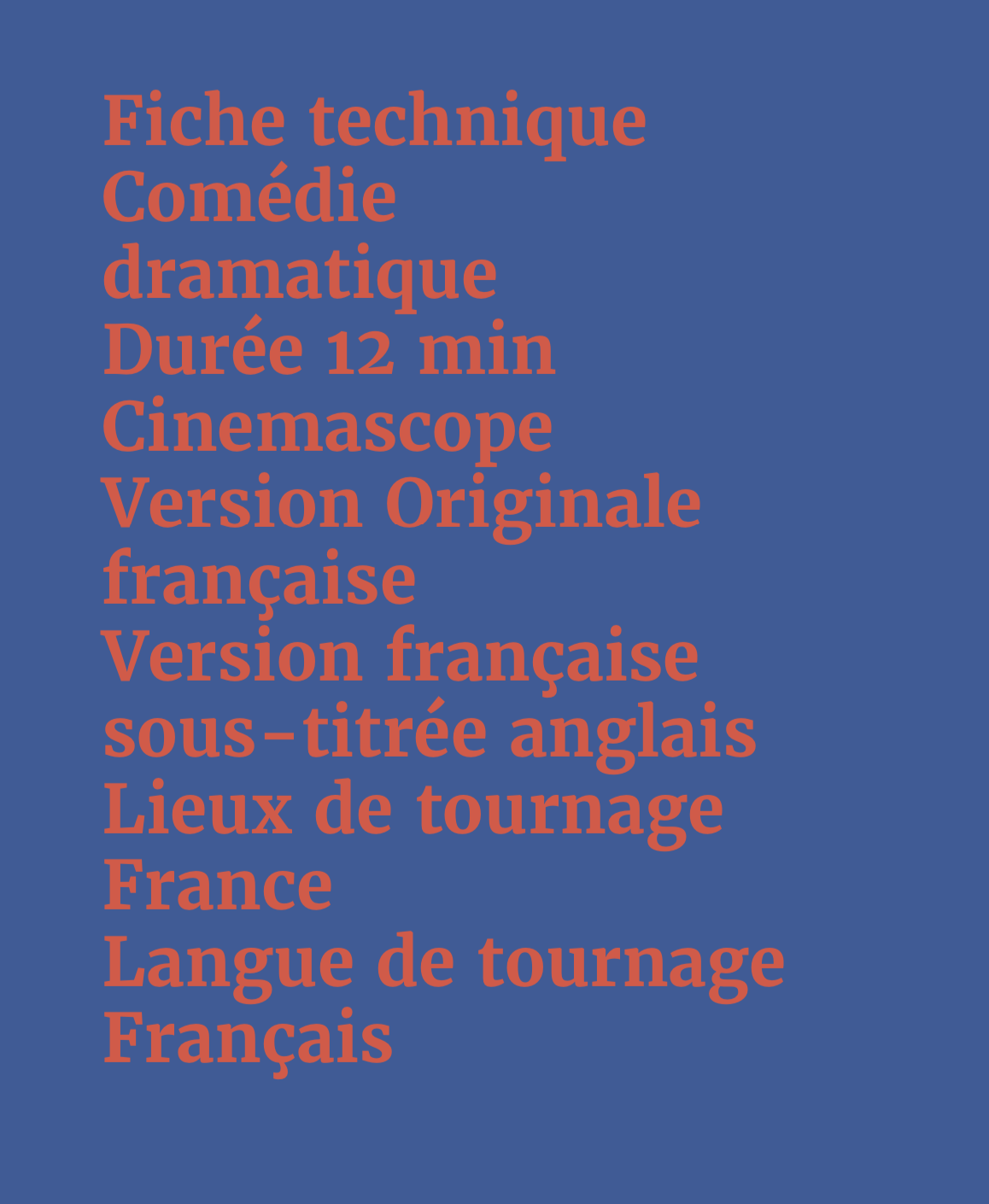 Fiche technique
Comédie dramatique
Durée 12 min
Cinemascope
Version Originale française
Version française sous-titrée anglais
Lieux de tournage
France
Langue de tournage
Français